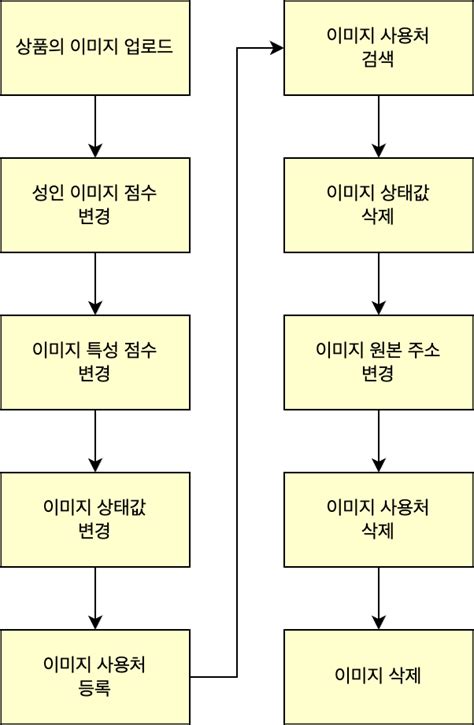 상품의 이미지 업로드

성인 이미지 점수 변경

이미지 특성 점수 변경

이미지 상태값 변경

이미지 사용처 등록

이미지 사용처 검색

이미지 상태값 삭제

이미지 원본 주소 변경

이미지 사용처 삭제

이미지 삭제